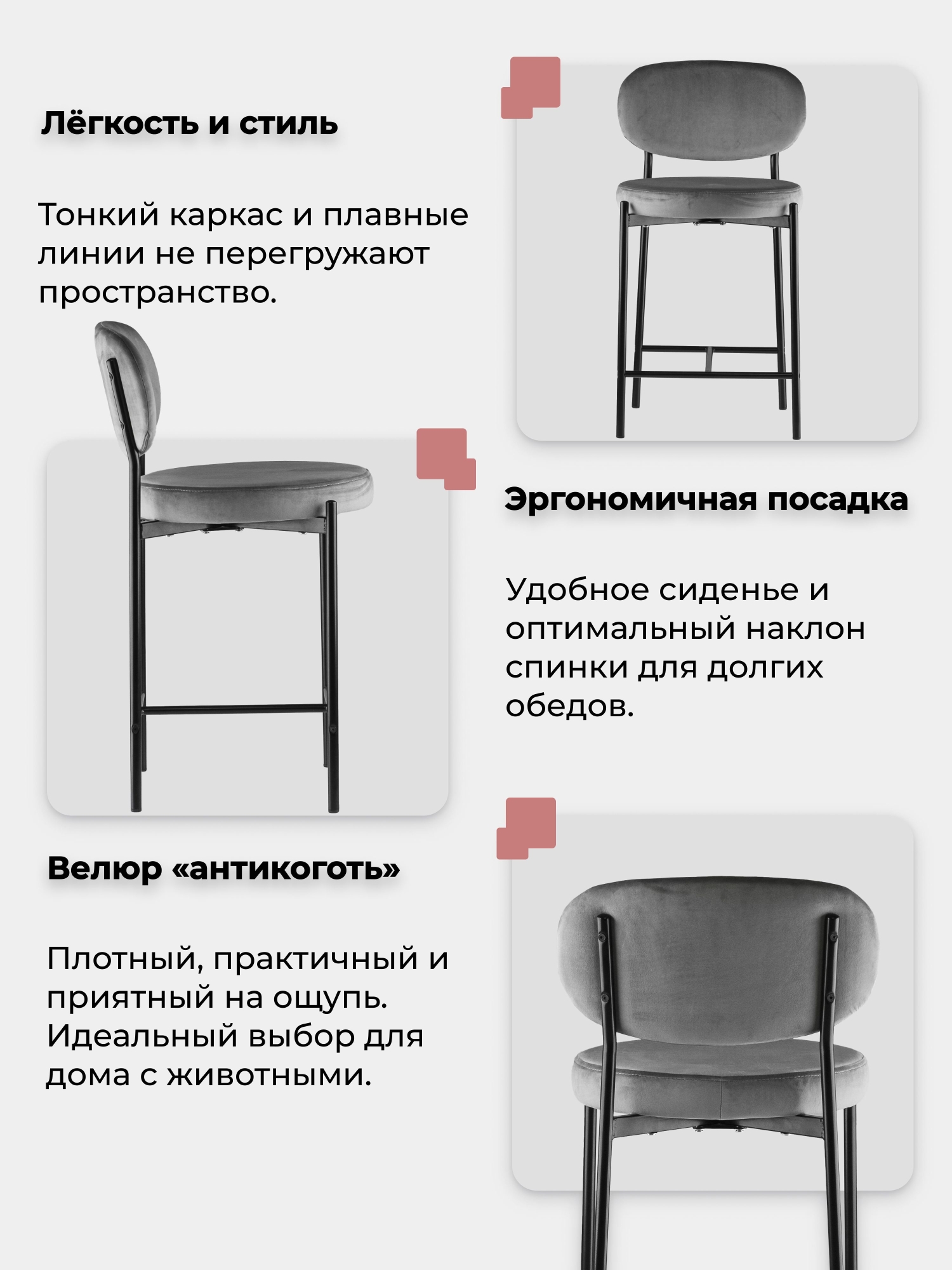 Лёгкость и стиль

Тонкий каркас и плавные линии не перегружают пространство.

Эргономичная посадка

Удобное сиденье и оптимальный наклон спинки для долгих обедов.

Велюр «антикоготь»

Плотный, практичный и приятный на ощупь. Идеальный выбор для дома с животными.